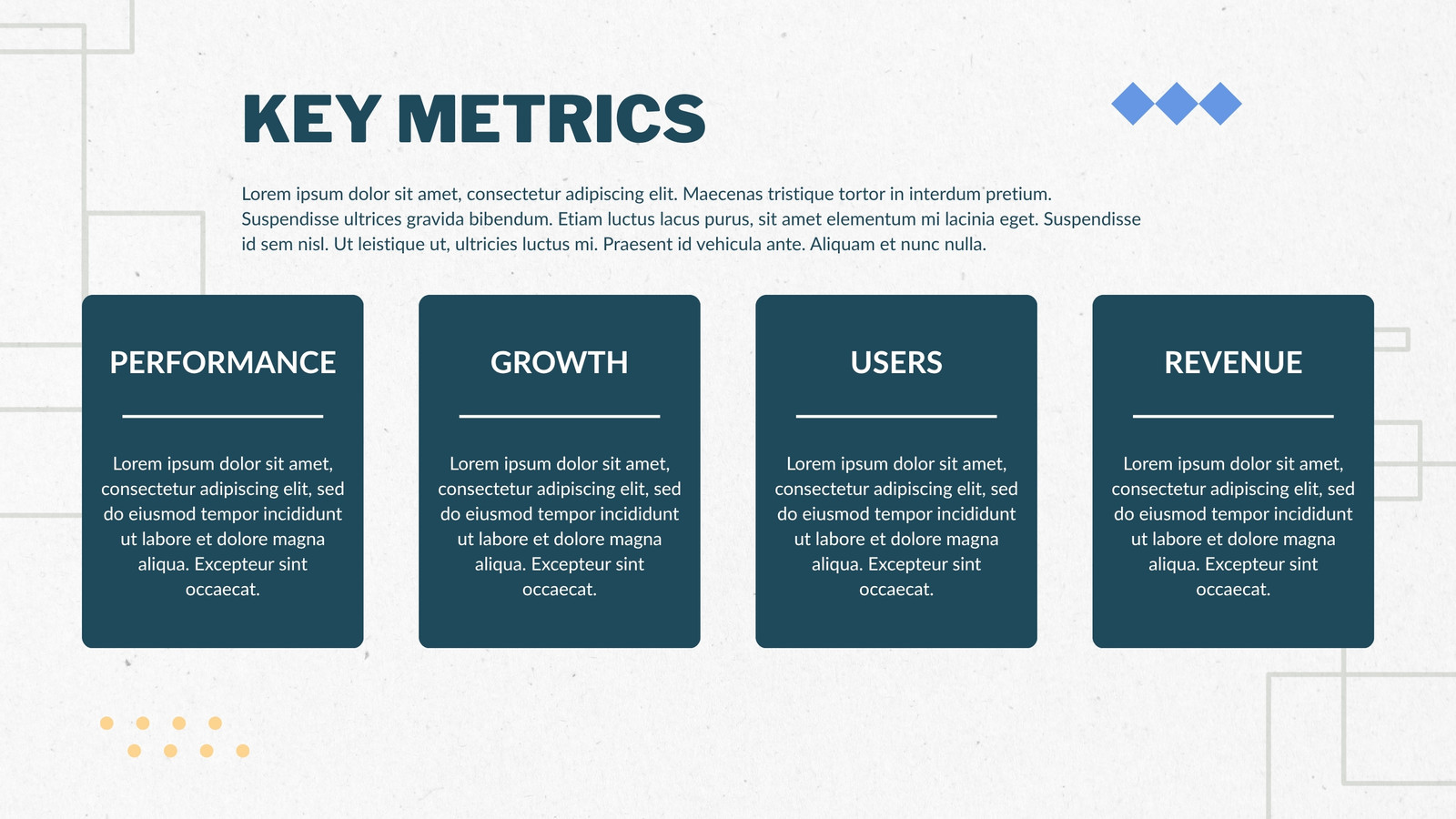 KEY METRICS

Lorem ipsum dolor sit amet, consectetur adipiscing elit. Maecenas tristique tortor in interdum pretium. Suspendisse ultrices gravida bibendum. Etiam luctus lacus purus, sit amet elementum mi lacinia eget. Suspendisse id sem nisl. Ut leistique ut, ultricies luctus mi. Praesent id vehicula ante. Aliquam et nunc nulla.

PERFORMANCE

Lorem ipsum dolor sit amet, consectetur adipiscing elit, sed do eiusmod tempor incididunt ut labore et dolore magna aliqua. Excepteur sint occaecat.

GROWTH

Lorem ipsum dolor sit amet, consectetur adipiscing elit, sed do eiusmod tempor incididunt ut labore et dolore magna aliqua. Excepteur sint occaecat.

USERS

Lorem ipsum dolor sit amet, consectetur adipiscing elit, sed do eiusmod tempor incididunt ut labore et dolore magna aliqua. Excepteur sint occaecat.

REVENUE

Lorem ipsum dolor sit amet, consectetur adipiscing elit, sed do eiusmod tempor incididunt ut labore et dolore magna aliqua. Excepteur sint occaecat.